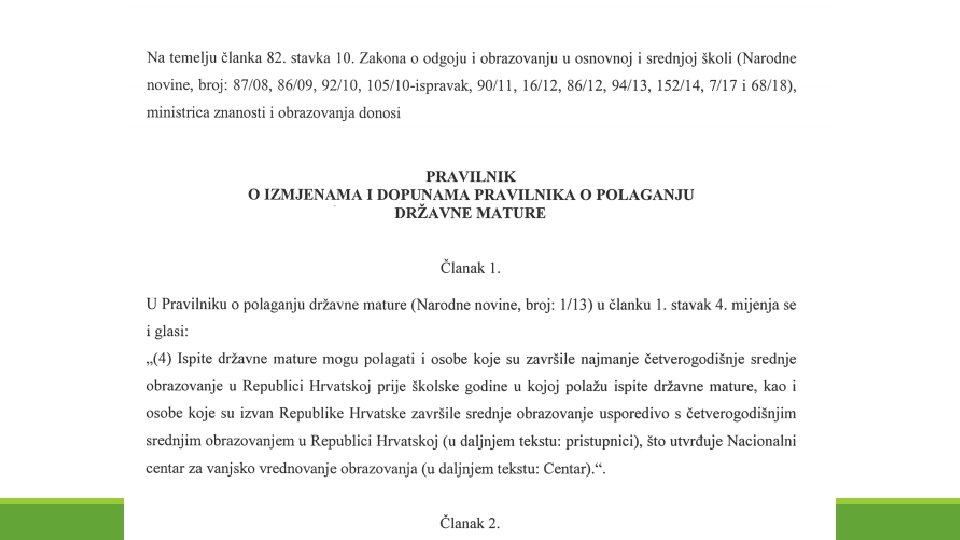 Na temelju članka 82. stavka 10. Zakona o odgoju i obrazovanju u osnovnoj i srednjoj školi (Narodne novine, broj: 87/08, 86/09, 92/10, 105/10-ispravak, 90/11, 16/12, 86/12, 94/13, 152/14, 7/17 i 68/18), ministrica znanosti i obrazovanja donosi

PRAVILNIK
O IZMJENAMA I DOPUNAMA PRAVILNIKA O POLAGANJU
DRŽAVNE MATURE

Članak 1.

U Pravilniku o polaganju državne mature (Narodne novine, broj: 1/13) u članku 1. stavak 4. mijenja se i glasi:
„(4) Ispite državne mature mogu polagati i osobe koje su završile najmanje četverogodišnje srednje obrazovanje u Republici Hrvatskoj prije školske godine u kojoj polažu ispite državne mature, kao i osobe koje su izvan Republike Hrvatske završile srednje obrazovanje usporedivo s četverogodišnjim srednjim obrazovanjem u Republici Hrvatskoj (u daljnjem tekstu: pristupnici), što utvrđuje Nacionalni centar za vanjsko vrednovanje obrazovanja (u daljnjem tekstu: Centar).“.

Članak 2.